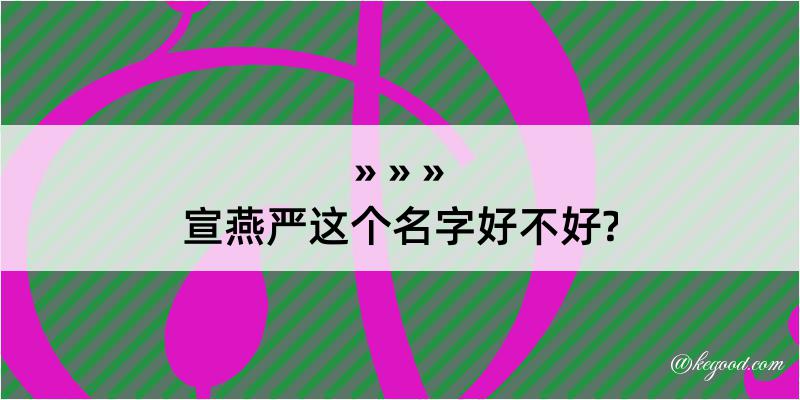 » » »
宣燕严这个名字好不好?

@kegood.com